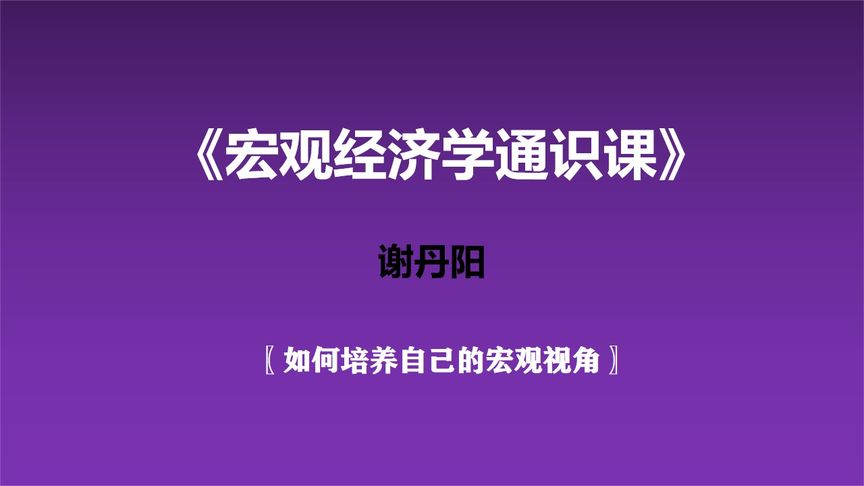 《宏观经济学通识课》

谢丹阳

〖如何培养自己的宏观视角〗